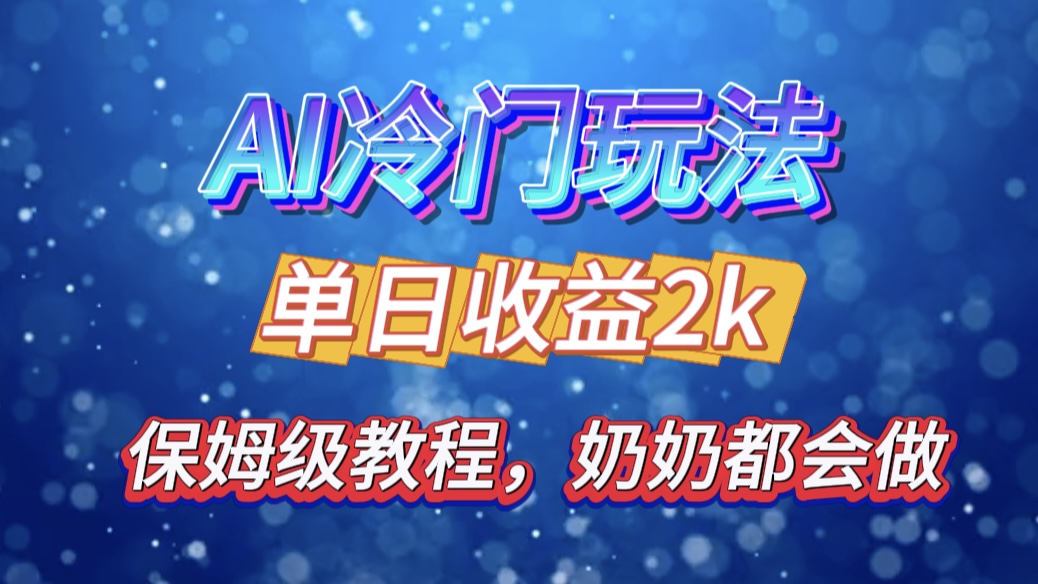 AI冷门玩法

单日收益2k

保姆级教程，奶奶都会做